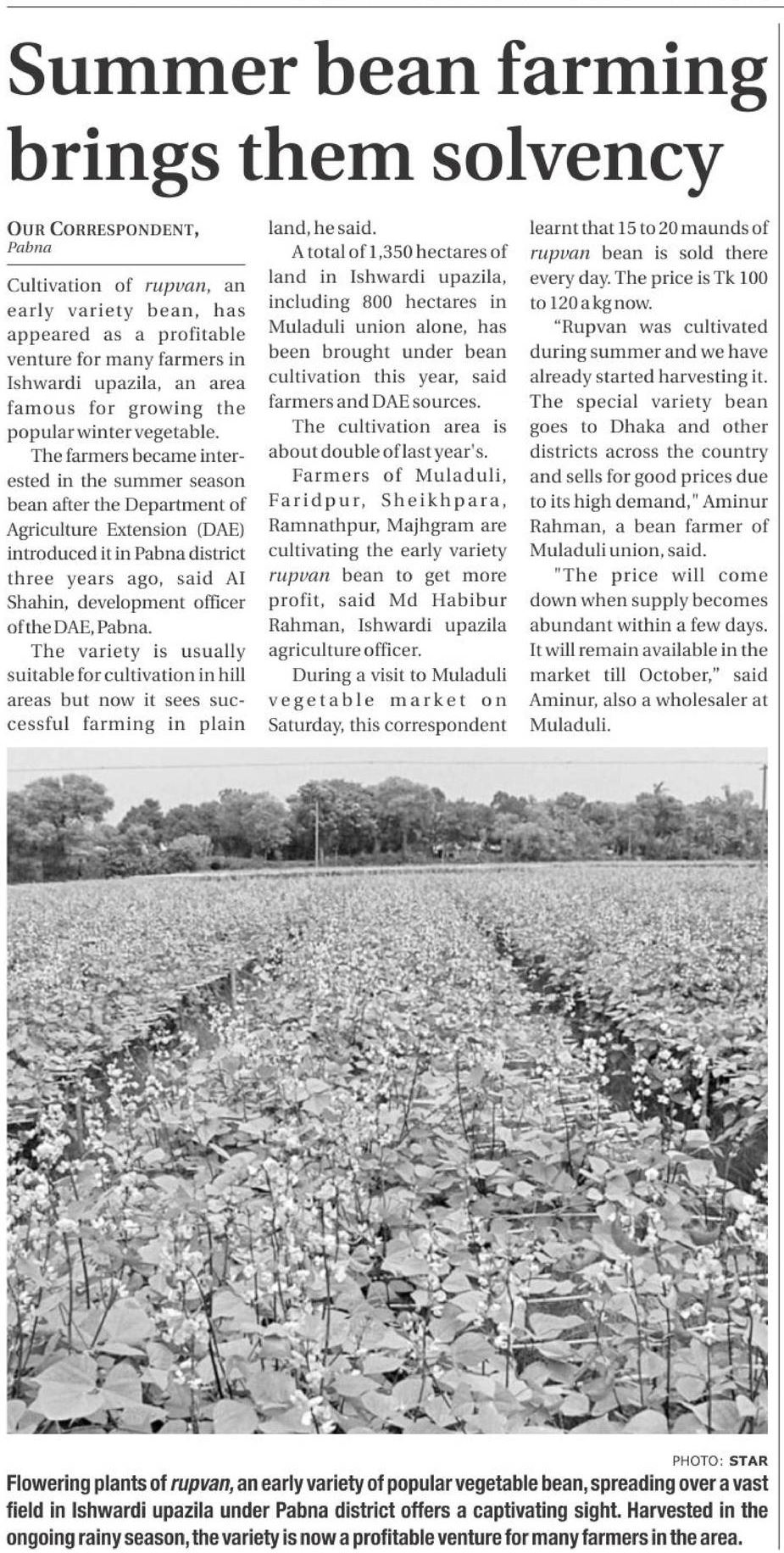 Summer bean farming brings them solvency

OUR CORRESPONDENT, Pabna

Cultivation of rupvan, an early variety bean, has appeared as a profitable venture for many farmers in Ishwardi upazila, an area famous for growing the popular winter vegetable.

The farmers became interested in the summer season bean after the Department of Agriculture Extension (DAE) introduced it in Pabna district three years ago, said AI Shahin, development officer of the DAE, Pabna.

The variety is usually suitable for cultivation in hill areas but now it sees successful farming in plain land, he said.

A total of 1,350 hectares of land in Ishwardi upazila, including 800 hectares in Muladuli union alone, has been brought under bean cultivation this year, said farmers and DAE sources.

The cultivation area is about double of last year's.

Farmers of Muladuli, Faridpur, Sheikhpara, Ramnathpur, Majhgram are cultivating the early variety rupvan bean to get more profit, said Md Habibur Rahman, Ishwardi upazila agriculture officer.

During a visit to Muladuli vegetable market on Saturday, this correspondent learnt that 15 to 20 maunds of rupvan bean is sold there every day. The price is Tk 100 to 120 a kg now.

“Rupvan was cultivated during summer and we have already started harvesting it. The special variety bean goes to Dhaka and other districts across the country and sells for good prices due to its high demand," Aminur Rahman, a bean farmer of Muladuli union, said.

"The price will come down when supply becomes abundant within a few days. It will remain available in the market till October,” said Aminur, also a wholesaler at Muladuli.

PHOTO: STAR

Flowering plants of rupvan, an early variety of popular vegetable bean, spreading over a vast field in Ishwardi upazila under Pabna district offers a captivating sight. Harvested in the ongoing rainy season, the variety is now a profitable venture for many farmers in the area.